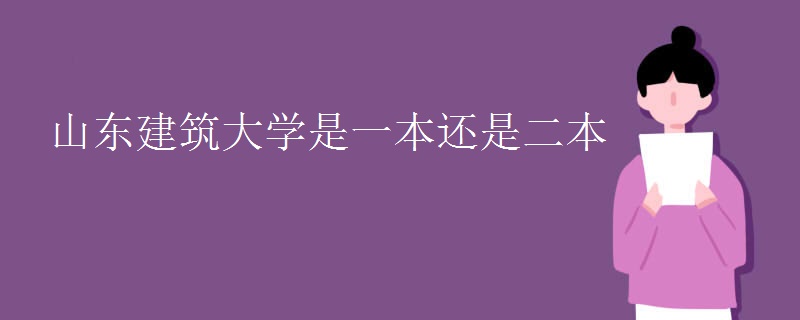 山东建筑大学是一本还是二本